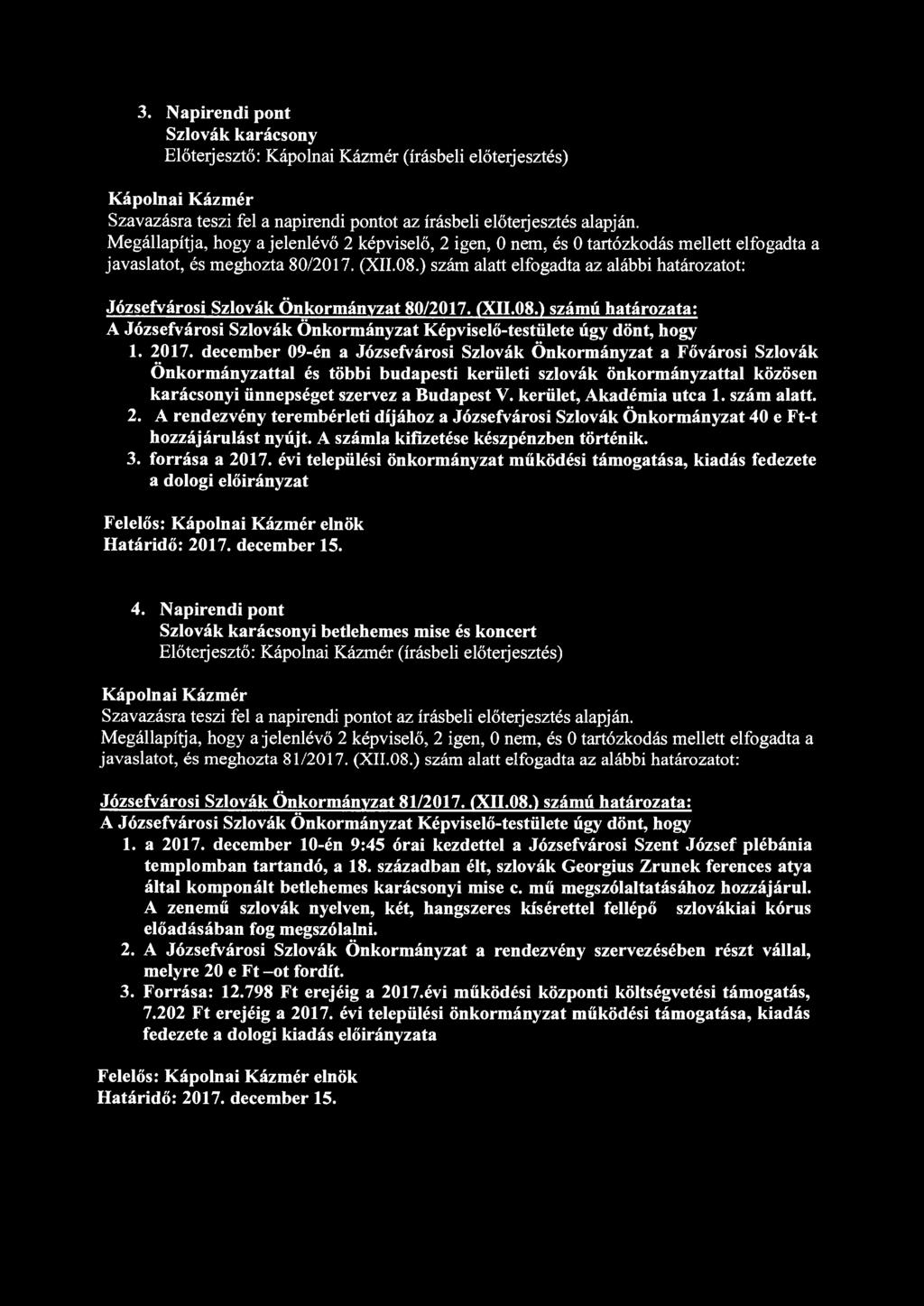 3. Napirendi pont
Szlovák karácsony
Előterjesztő: Kápolnai Kázmér (írásbeli előterjesztés)

Kápolnai Kázmér
Szavazásra teszi fel a napirendi pontot az írásbeli előterjesztés alapján.
Megállapítja, hogy a jelenlévő 2 képviselő, 2 igen, 0 nem, és 0 tartózkodás mellett elfogadta a javaslatot, és meghozta 80/2017. (XII.08.) szám alatt elfogadta az alábbi határozatot:

Józsefvárosi Szlovák Önkormányzat 80/2017. (XII.08.) számú határozata:
A Józsefvárosi Szlovák Önkormányzat Képviselő-testülete úgy dönt, hogy
1. 2017. december 09-én a Józsefvárosi Szlovák Önkormányzat a Fővárosi Szlovák Önkormányzattal és többi budapesti kerületi szlovák önkormányzattal közösen karácsonyi ünnepséget szervez a Budapest V. kerület, Akadémia utca 1. szám alatt.
2. A rendezvény terembérleti díjához a Józsefvárosi Szlovák Önkormányzat 40 e Ft-t hozzájárulást nyújt. A számla kifizetése készpénzben történik.
3. forrása a 2017. évi települési önkormányzat működési támogatása, kiadás fedezete a dologi előirányzat

Felelős: Kápolnai Kázmér elnök
Határidő: 2017. december 15.

4. Napirendi pont
Szlovák karácsonyi betlehemes mise és koncert
Előterjesztő: Kápolnai Kázmér (írásbeli előterjesztés)

Kápolnai Kázmér
Szavazásra teszi fel a napirendi pontot az írásbeli előterjesztés alapján.
Megállapítja, hogy a jelenlévő 2 képviselő, 2 igen, 0 nem, és 0 tartózkodás mellett elfogadta a javaslatot, és meghozta 81/2017. (XII.08.) szám alatt elfogadta az alábbi határozatot:

Józsefvárosi Szlovák Önkormányzat 81/2017. (XII.08.) számú határozata:
A Józsefvárosi Szlovák Önkormányzat Képviselő-testülete úgy dönt, hogy
1. a 2017. december 10-én 9:45 órai kezdettel a Józsefvárosi Szent József plébánia templomban tartandó, a 18. században élt, szlovák Georgius Zrunek ferences atya által komponált betlehemes karácsonyi mise c. mű megszólaltatásához hozzájárul. A zenemű szlovák nyelven, két, hangszeres kísérettel fellépő szlovákiai kórus előadásában fog megszólalni.
2. A Józsefvárosi Szlovák Önkormányzat a rendezvény szervezésében részt vállal, melyre 20 e Ft –ot fordít.
3. Forrása: 12.798 Ft erejéig a 2017.évi működési központi költségvetési támogatás, 7.202 Ft erejéig a 2017. évi települési önkormányzat működési támogatása, kiadás fedezete a dologi kiadás előirányzata

Felelős: Kápolnai Kázmér elnök
Határidő: 2017. december 15.